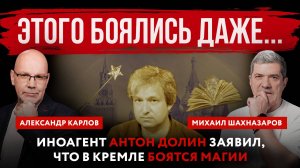 ЭТОГО БОЯЛИСЬ ДАЖЕ...

АЛЕКСАНДР КАРЛОВ

МИХАИЛ ШАХНАЗАРОВ

ИНОАГЕНТ АНТОН ДОЛИН ЗАЯВИЛ, ЧТО В КРЕМЛЕ БОЯТСЯ МАГИИ